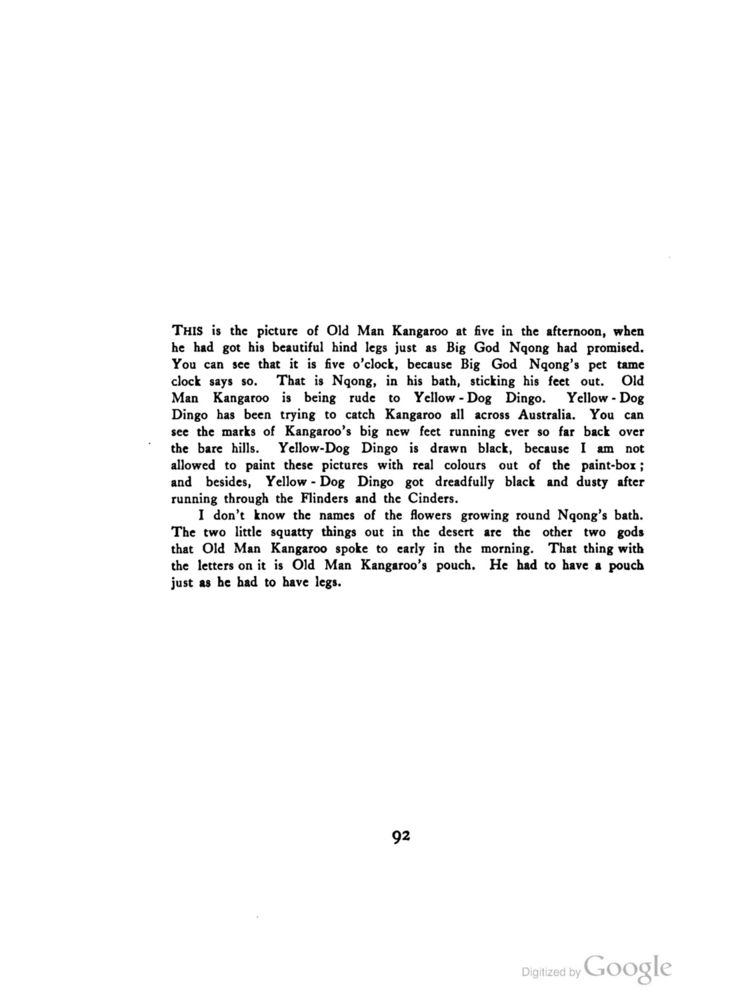 THIS is the picture of Old Man Kangaroo at five in the afternoon, when he had got his beautiful hind legs just as Big God Nqong had promised. You can see that it is five o'clock, because Big God Nqong's pet tame clock says so. That is Nqong, in his bath, sticking his feet out. Old Man Kangaroo is being rude to Yellow-Dog Dingo. Yellow-Dog Dingo has been trying to catch Kangaroo all across Australia. You can see the marks of Kangaroo's big new feet running ever so far back over the bare hills. Yellow-Dog Dingo is drawn black, because I am not allowed to paint these pictures with real colours out of the paint-box; and besides, Yellow-Dog Dingo got dreadfully black and dusty after running through the Flinders and the Cinders.

I don't know the names of the flowers growing round Nqong's bath. The two little squatty things out in the desert are the other two gods that Old Man Kangaroo spoke to early in the morning. That thing with the letters on it is Old Man Kangaroo's pouch. He had to have a pouch just as he had to have legs.

92

Digitized by Google